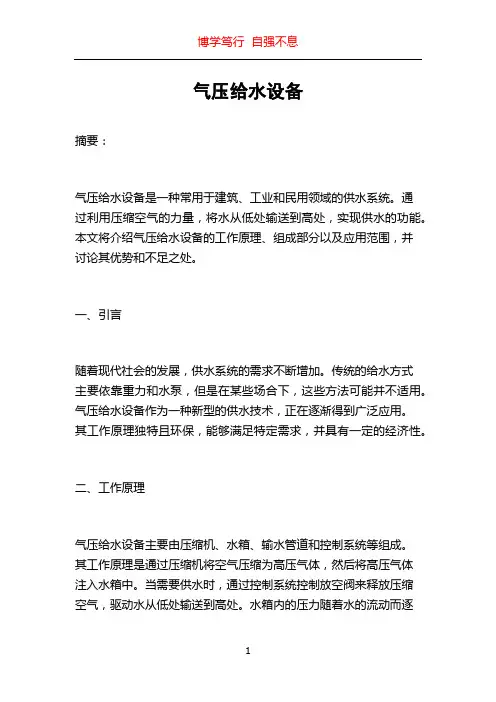 博学笃行 自强不息

气压给水设备

摘要：

气压给水设备是一种常用于建筑、工业和民用领域的供水系统。通过利用压缩空气的力量，将水从低处输送到高处，实现供水的功能。本文将介绍气压给水设备的工作原理、组成部分以及应用范围，并讨论其优势和不足之处。

一、引言

随着现代社会的发展，供水系统的需求不断增加。传统的给水方式主要依靠重力和水泵，但是在某些场合下，这些方法可能并不适用。气压给水设备作为一种新型的供水技术，正在逐渐得到广泛应用。其工作原理独特且环保，能够满足特定需求，并具有一定的经济性。

二、工作原理

气压给水设备主要由压缩机、水箱、输水管道和控制系统等组成。其工作原理是通过压缩机将空气压缩为高压气体，然后将高压气体注入水箱中。当需要供水时，通过控制系统控制放空阀来释放压缩空气，驱动水从低处输送到高处。水箱内的压力随着水的流动而逐

1